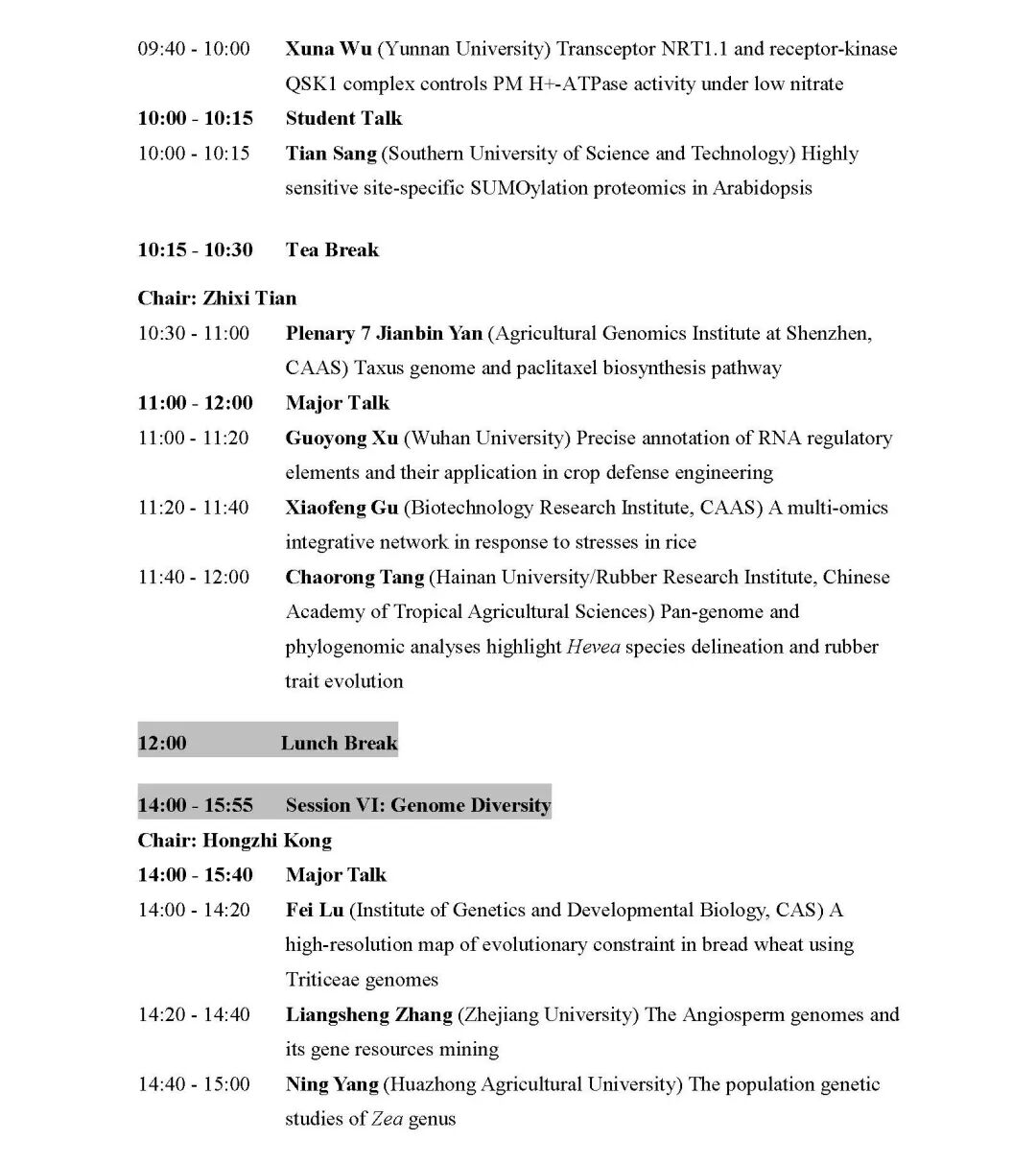 09:40 - 10:00 Xuna Wu (Yunnan University) Transceptor NRT1.1 and receptor-kinase QSK1 complex controls PM H+-ATPase activity under low nitrate

10:00 - 10:15 Student Talk

10:00 - 10:15 Tian Sang (Southern University of Science and Technology) Highly sensitive site-specific SUMOylation proteomics in Arabidopsis

10:15 - 10:30 Tea Break

Chair: Zhixi Tian

10:30 - 11:00 Plenary 7 Jianbin Yan (Agricultural Genomics Institute at Shenzhen, CAAS) Taxus genome and paclitaxel biosynthesis pathway

11:00 - 12:00 Major Talk

11:00 - 11:20 Guoyong Xu (Wuhan University) Precise annotation of RNA regulatory elements and their application in crop defense engineering

11:20 - 11:40 Xiaofeng Gu (Biotechnology Research Institute, CAAS) A multi-omics integrative network in response to stresses in rice

11:40 - 12:00 Chaorong Tang (Hainan University/Rubber Research Institute, Chinese Academy of Tropical Agricultural Sciences) Pan-genome and phylogenomic analyses highlight Hevea species delineation and rubber trait evolution

12:00 Lunch Break

14:00 - 15:55 Session VI: Genome Diversity

Chair: Hongzhi Kong

14:00 - 15:40 Major Talk

14:00 - 14:20 Fei Lu (Institute of Genetics and Developmental Biology, CAS) A high-resolution map of evolutionary constraint in bread wheat using Triticeae genomes

14:20 - 14:40 Liangsheng Zhang (Zhejiang University) The Angiosperm genomes and its gene resources mining

14:40 - 15:00 Ning Yang (Huazhong Agricultural University) The population genetic studies of Zea genus